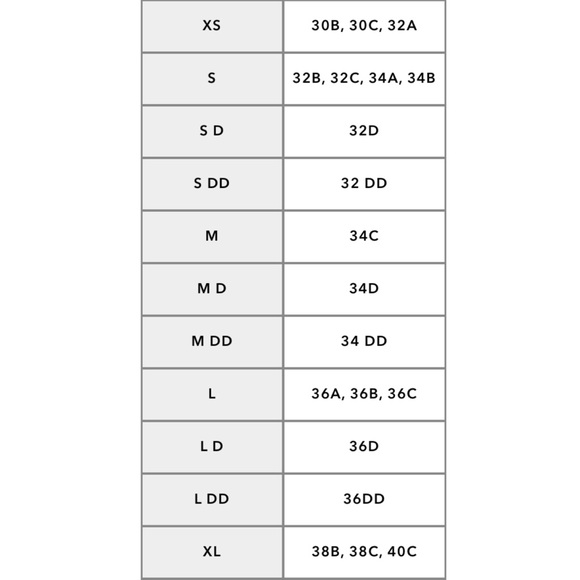 | XS | 30B, 30C, 32A |
|---|---|
| S | 32B, 32C, 34A, 34B |
| S D | 32D |
| S DD | 32 DD |
| M | 34C |
| M D | 34D |
| M DD | 34 DD |
| L | 36A, 36B, 36C |
| L D | 36D |
| L DD | 36DD |
| XL | 38B, 38C, 40C |